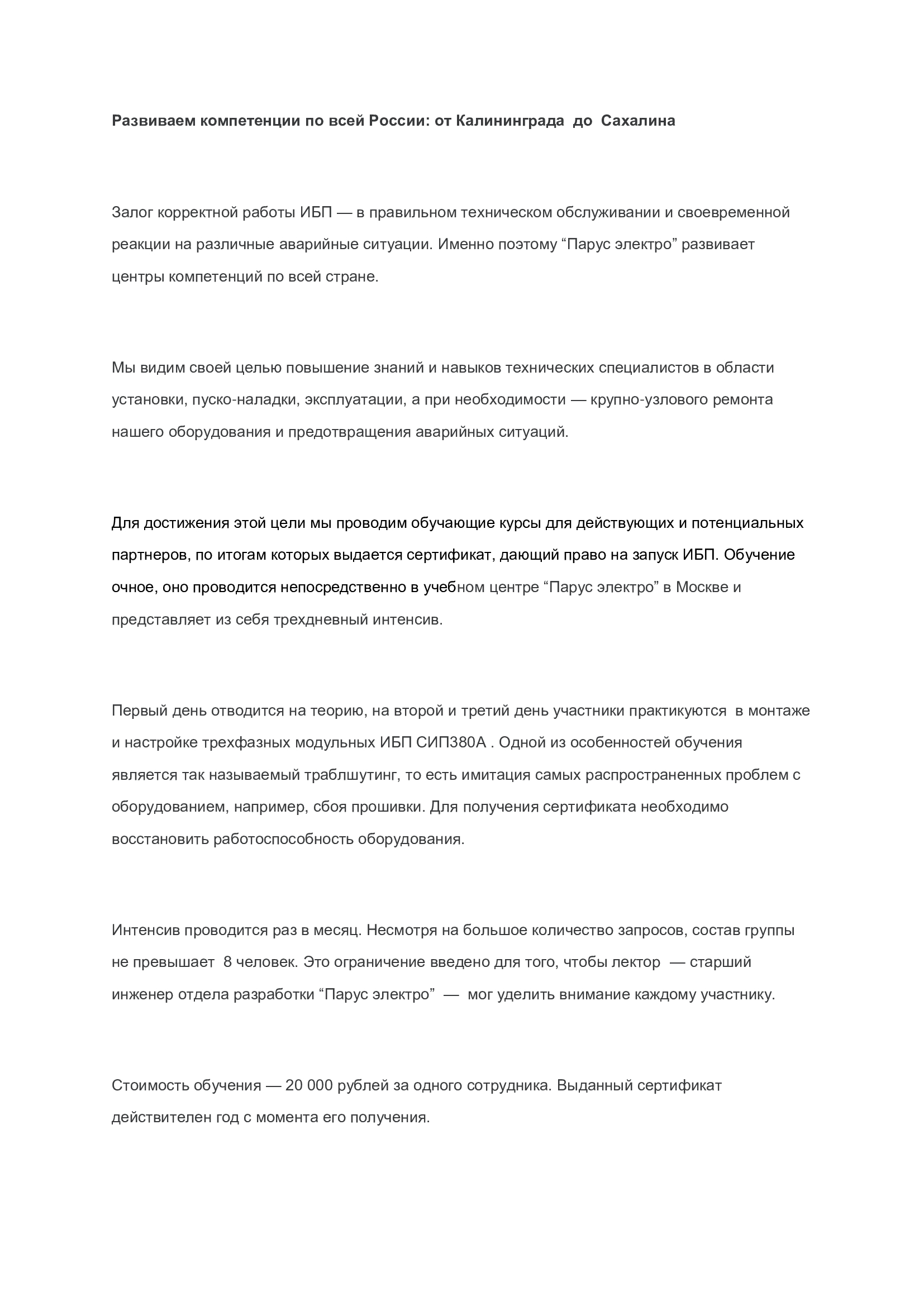 Развиваем компетенции по всей России: от Калининграда до Сахалина

Залог корректной работы ИБП — в правильном техническом обслуживании и своевременной реакции на различные аварийные ситуации. Именно поэтому "Парус электро" развивает центры компетенций по всей стране.

Мы видим своей целью повышение знаний и навыков технических специалистов в области установки, пуско-наладки, эксплуатации, а при необходимости — крупно-узлового ремонта нашего оборудования и предотвращения аварийных ситуаций.

Для достижения этой цели мы проводим обучающие курсы для действующих и потенциальных партнеров, по итогам которых выдается сертификат, дающий право на запуск ИБП. Обучение очное, оно проводится непосредственно в учебном центре "Парус электро" в Москве и представляет из себя трехдневный интенсив.

Первый день отводится на теорию, на второй и третий день участники практикуются в монтаже и настройке трехфазных модульных ИБП СИП380А . Одной из особенностей обучения является так называемый траблшутинг, то есть имитация самых распространенных проблем с оборудованием, например, сбоя прошивки. Для получения сертификата необходимо восстановить работоспособность оборудования.

Интенсив проводится раз в месяц. Несмотря на большое количество запросов, состав группы не превышает 8 человек. Это ограничение введено для того, чтобы лектор — старший инженер отдела разработки "Парус электро" — мог уделить внимание каждому участнику.

Стоимость обучения — 20 000 рублей за одного сотрудника. Выданный сертификат действителен год с момента его получения.